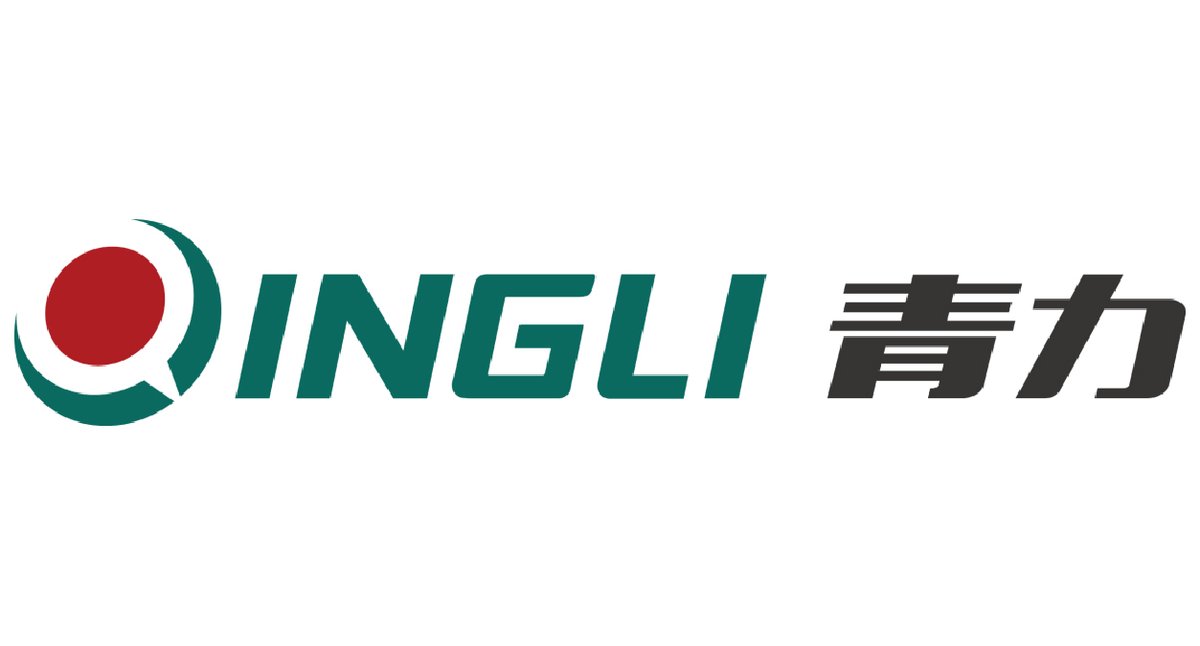 QINGLI 青力